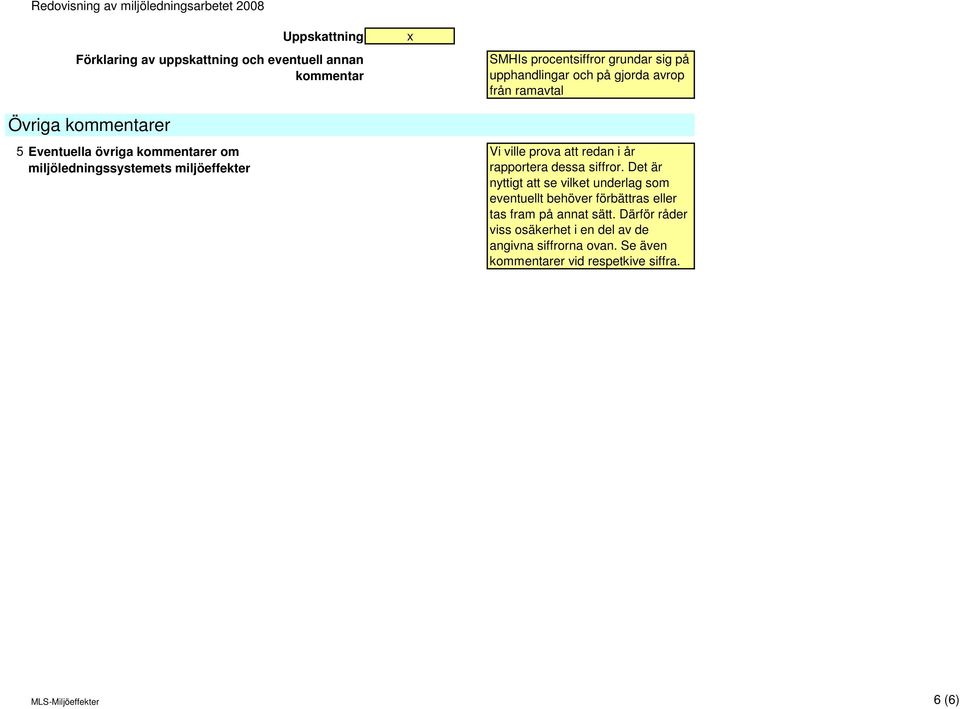 Redovisning av miljöledningsarbetet 2008

Uppskattning x

Förklaring av uppskattning och eventuell annan kommentar

SMHIs procentsiffror grundar sig på upphandlingar och på gjorda avrop från ramavtal

Övriga kommentarer

5 Eventuella övriga kommentarer om miljöledningssystemets miljöeffekter

Vi ville prova att redan i år rapportera dessa siffror. Det är nyttigt att se vilket underlag som eventuellt behöver förbättras eller tas fram på annat sätt. Därför råder viss osäkerhet i en del av de angivna siffrorna ovan. Se även kommentarer vid respetkive siffra.

MLS-Miljöeffekter

6 (6)